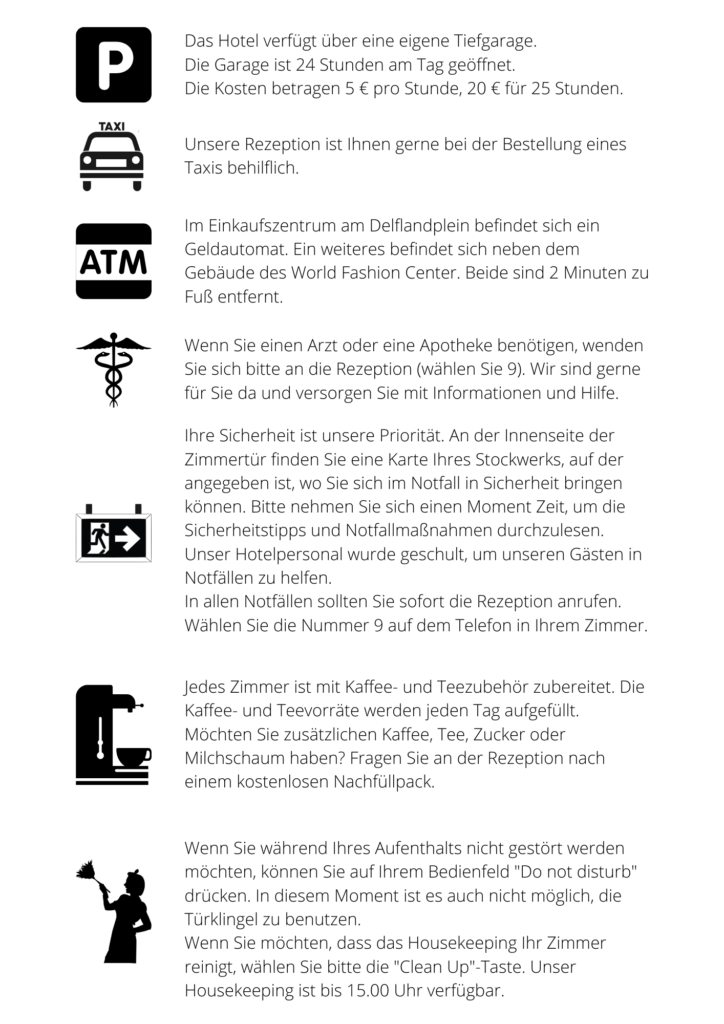 P

Das Hotel verfügt über eine eigene Tiefgarage.
Die Garage ist 24 Stunden am Tag geöffnet.
Die Kosten betragen 5 € pro Stunde, 20 € für 25 Stunden.

TAXI

Unsere Rezeption ist Ihnen gerne bei der Bestellung eines Taxis behilflich.

ATM

Im Einkaufszentrum am Delflandplein befindet sich ein Geldautomat. Ein weiteres befindet sich neben dem Gebäude des World Fashion Center. Beide sind 2 Minuten zu Fuß entfernt.

Wenn Sie einen Arzt oder eine Apotheke benötigen, wenden Sie sich bitte an die Rezeption (wählen Sie 9). Wir sind gerne für Sie da und versorgen Sie mit Informationen und Hilfe.

Ihre Sicherheit ist unsere Priorität. An der Innenseite der Zimmertür finden Sie eine Karte Ihres Stockwerks, auf der angegeben ist, wo Sie sich im Notfall in Sicherheit bringen können. Bitte nehmen Sie sich einen Moment Zeit, um die Sicherheitstipps und Notfallmaßnahmen durchzulesen.
Unser Hotelpersonal wurde geschult, um unseren Gästen in Notfällen zu helfen.
In allen Notfällen sollten Sie sofort die Rezeption anrufen. Wählen Sie die Nummer 9 auf dem Telefon in Ihrem Zimmer.

Jedes Zimmer ist mit Kaffee- und Teezubehör zubereitet. Die Kaffee- und Teevorräte werden jeden Tag aufgefüllt. Möchten Sie zusätzlichen Kaffee, Tee, Zucker oder Milchschaum haben? Fragen Sie an der Rezeption nach einem kostenlosen Nachfüllpack.

Wenn Sie während Ihres Aufenthalts nicht gestört werden möchten, können Sie auf Ihrem Bedienfeld "Do not disturb" drücken. In diesem Moment ist es auch nicht möglich, die Türklingel zu benutzen.
Wenn Sie möchten, dass das Housekeeping Ihr Zimmer reinigt, wählen Sie bitte die "Clean Up"-Taste. Unser Housekeeping ist bis 15.00 Uhr verfügbar.